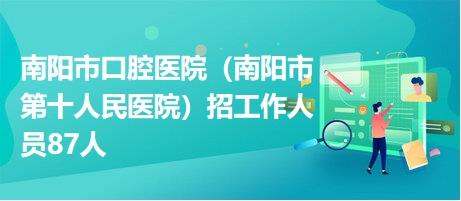 南阳市口腔医院（南阳市第十人民医院）招工作人员87人